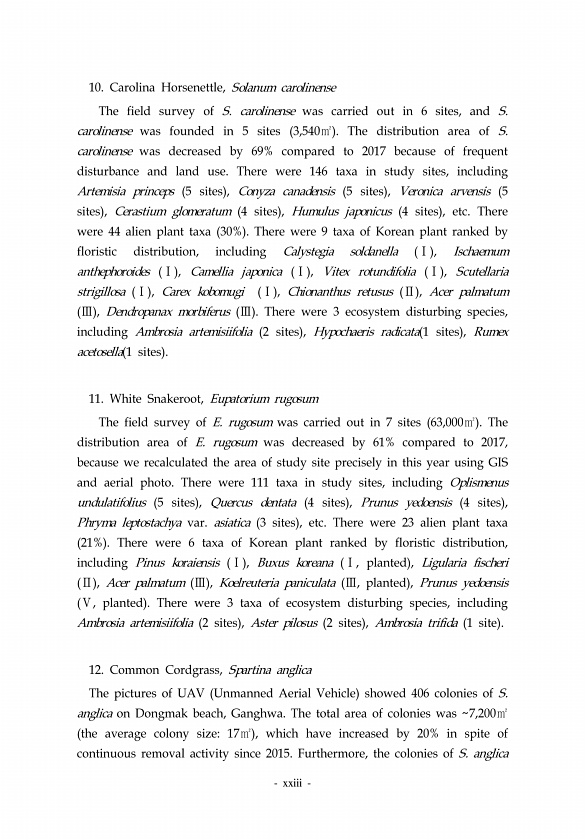 10. Carolina Horsenettle, Solanum carolinense

The field survey of S. carolinense was carried out in 6 sites, and S. carolinense was founded in 5 sites (3,540㎡). The distribution area of S. carolinense was decreased by 69% compared to 2017 because of frequent disturbance and land use. There were 146 taxa in study sites, including Artemisia princeps (5 sites), Conyza canadensis (5 sites), Veronica arvensis (5 sites), Cerastium glomeratum (4 sites), Humulus japonicus (4 sites), etc. There were 44 alien plant taxa (30%). There were 9 taxa of Korean plant ranked by floristic distribution, including Calystegia soldanella (Ⅰ), Ischaemum anthephoroides (Ⅰ), Camellia japonica (Ⅰ), Vitex rotundifolia (Ⅰ), Scutellaria strigillosa (Ⅰ), Carex kobomugi (Ⅰ), Chionanthus retusus (Ⅱ), Acer palmatum (Ⅲ), Dendropanax morbiferus (Ⅲ). There were 3 ecosystem disturbing species, including Ambrosia artemisiifolia (2 sites), Hypochaeris radicata(1 sites), Rumex acetosella(1 sites).

11. White Snakeroot, Eupatorium rugosum

The field survey of E. rugosum was carried out in 7 sites (63,000㎡). The distribution area of E. rugosum was decreased by 61% compared to 2017, because we recalculated the area of study site precisely in this year using GIS and aerial photo. There were 111 taxa in study sites, including Oplismenus undulatifolius (5 sites), Quercus dentata (4 sites), Prunus yedoensis (4 sites), Phryma leptostachya var. asiatica (3 sites), etc. There were 23 alien plant taxa (21%). There were 6 taxa of Korean plant ranked by floristic distribution, including Pinus koraiensis (Ⅰ), Buxus koreana (Ⅰ, planted), Ligularia fischeri (Ⅱ), Acer palmatum (Ⅲ), Koelreuteria paniculata (Ⅲ, planted), Prunus yedoensis (Ⅴ, planted). There were 3 taxa of ecosystem disturbing species, including Ambrosia artemisiifolia (2 sites), Aster pilosus (2 sites), Ambrosia trifida (1 site).

12. Common Cordgrass, Spartina anglica

The pictures of UAV (Unmanned Aerial Vehicle) showed 406 colonies of S. anglica on Dongmak beach, Ganghwa. The total area of colonies was ~7,200㎡ (the average colony size: 17㎡), which have increased by 20% in spite of continuous removal activity since 2015. Furthermore, the colonies of S. anglica

- xxiii -